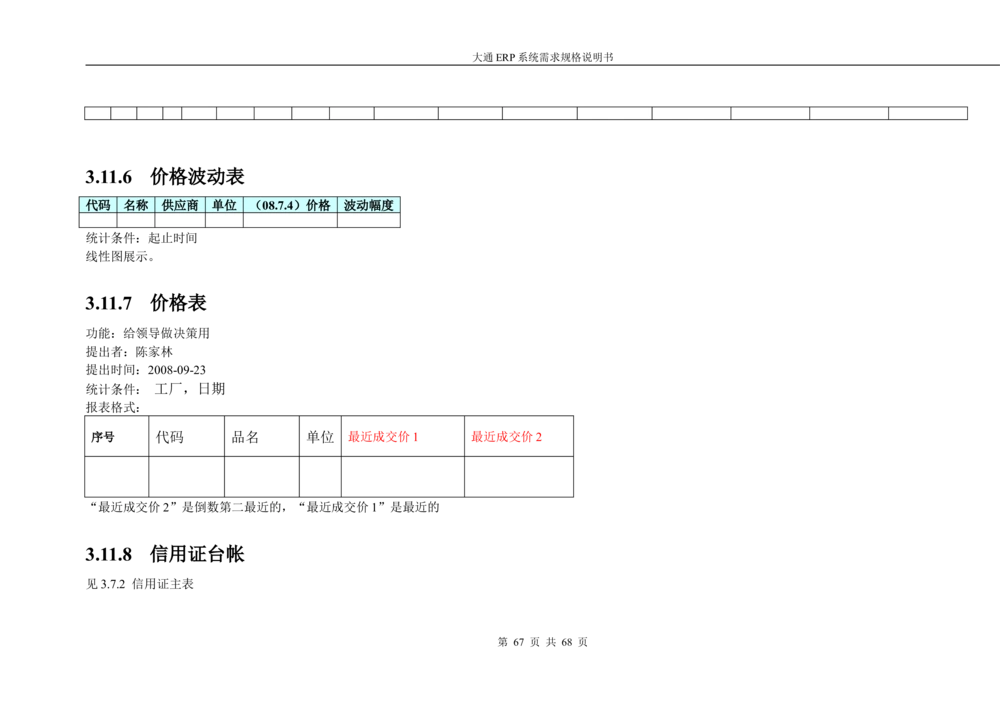 大通ERP系统需求规格说明书

3.11.6 价格波动表

| 代码 | 名称 | 供应商 | 单位 | （08.7.4）价格 | 波动幅度 |
|---|---|---|---|---|---|
| | | | | | |

统计条件：起止时间
线性图展示。

3.11.7 价格表

功能：给领导做决策用
提出者：陈家林
提出时间：2008-09-23
统计条件： 工厂，日期
报表格式：

| 序号 | 代码 | 品名 | 单位 | 最近成交价1 | 最近成交价2 |
|---|---|---|---|---|---|
| | | | | | |

“最近成交价2”是倒数第二最近的，“最近成交价1”是最近的

3.11.8 信用证台帐

见3.7.2 信用证主表

第67页 共68页